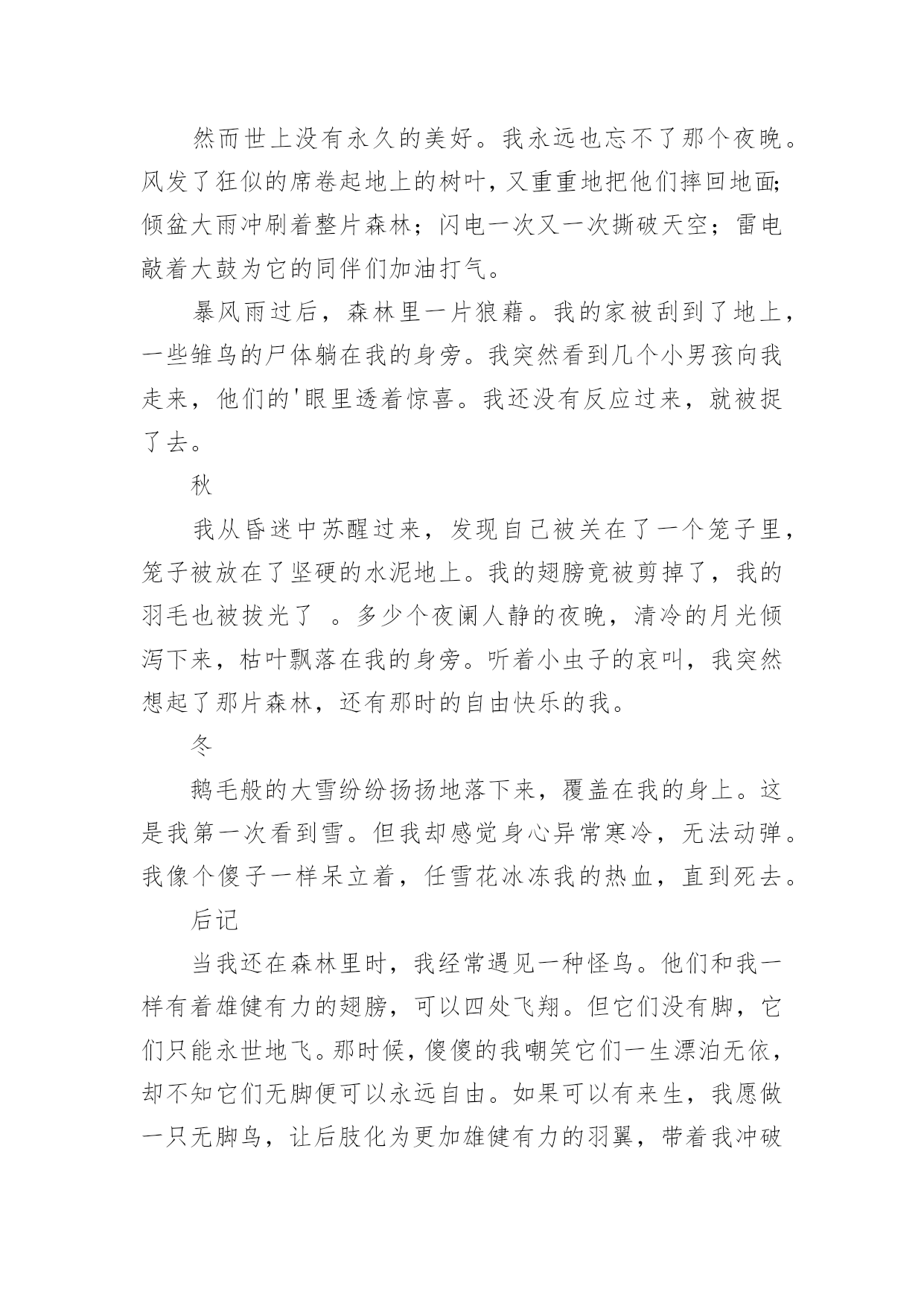 然而世上没有永久的美好。我永远也忘不了那个夜晚。风发了狂似的席卷起地上的树叶，又重重地把他们摔回地面;倾盆大雨冲刷着整片森林；闪电一次又一次撕破天空；雷电敲着大鼓为它的同伴们加油打气。

暴风雨过后，森林里一片狼藉。我的家被刮到了地上，一些雏鸟的尸体躺在我的身旁。我突然看到几个小男孩向我走来，他们的'眼里透着惊喜。我还没有反应过来，就被捉了去。

秋

我从昏迷中苏醒过来，发现自己被关在了一个笼子里，笼子被放在了坚硬的水泥地上。我的翅膀竟被剪掉了，我的羽毛也被拔光了 。多少个夜阑人静的夜晚，清冷的月光倾泻下来，枯叶飘落在我的身旁。听着小虫子的哀叫，我突然想起了那片森林，还有那时的自由快乐的我。

冬

鹅毛般的大雪纷纷扬扬地落下来，覆盖在我的身上。这是我第一次看到雪。但我却感觉身心异常寒冷，无法动弹。我像个傻子一样呆立着，任雪花冰冻我的热血，直到死去。

后记

当我还在森林里时，我经常遇见一种怪鸟。他们和我一样有着雄健有力的翅膀，可以四处飞翔。但它们没有脚，它们只能永世地飞。那时候，傻傻的我嘲笑它们一生漂泊无依，却不知它们无脚便可以永远自由。如果可以有来生，我愿做一只无脚鸟，让后肢化为更加雄健有力的羽翼，带着我冲破